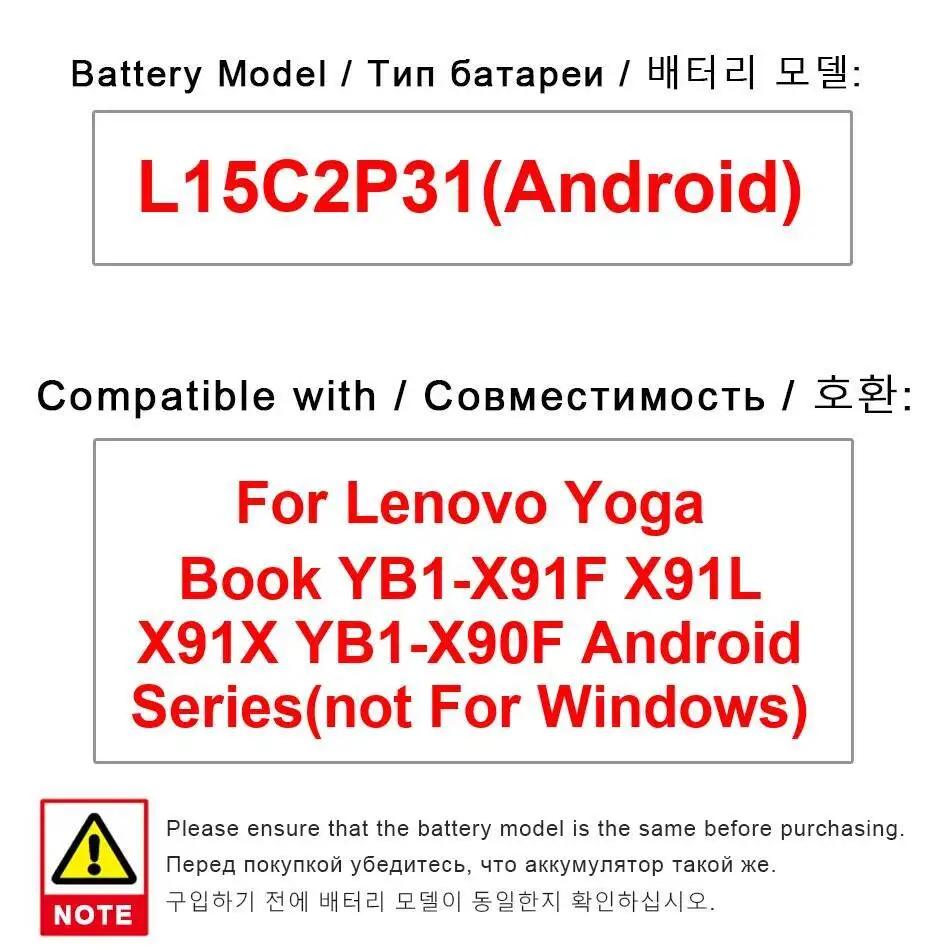 Battery Model / Тип батареи / 배터리 모델:

L15C2P31(Android)

Compatible with / Совместимость / 호환:

For Lenovo Yoga Book YB1-X91F X91L X91X YB1-X90F Android Series(not For Windows)

NOTE

Please ensure that the battery model is the same before purchasing.
Перед покупкой убедитесь, что аккумулятор такой же.
구입하기 전에 배터리 모델이 동일한지 확인하십시오.